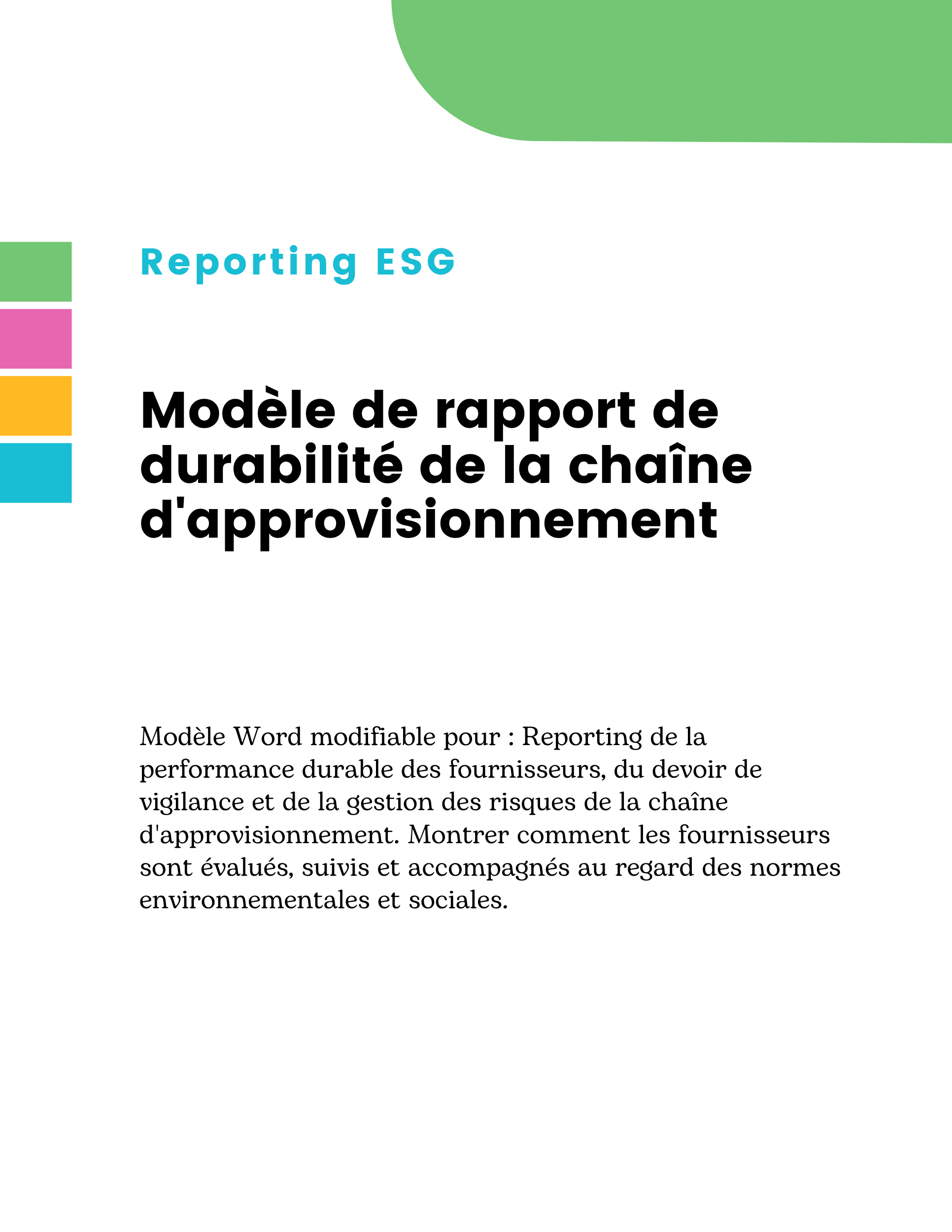 Reporting ESG

Modèle de rapport de durabilité de la chaîne d'approvisionnement

Modèle Word modifiable pour : Reporting de la performance durable des fournisseurs, du devoir de vigilance et de la gestion des risques de la chaîne d'approvisionnement. Montrer comment les fournisseurs sont évalués, suivis et accompagnés au regard des normes environnementales et sociales.